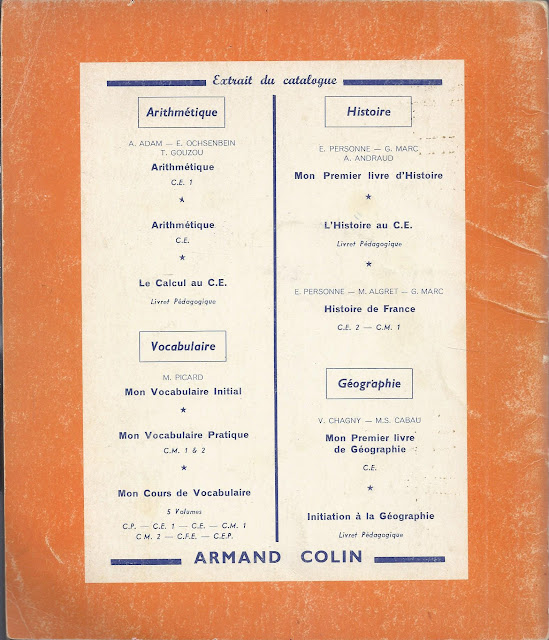 Extrait du catalogue

Arithmétique

A. ADAM — E. OCHSENBEIN
T. GOUZOU
Arithmétique
C.E. 1

★

Arithmétique
C.E.

★

Le Calcul au C.E.
Livret Pédagogique

Vocabulaire

M. PICARD
Mon Vocabulaire Initial

★

Mon Vocabulaire Pratique
C.M. 1 & 2

★

Mon Cours de Vocabulaire
5 Volumes
C.P. — C.E. 1 — C.E. — C.M. 1
C.M. 2 — C.F.E. — C.E.P.

Histoire

E. PERSONNE — G. MARC
A. ANDRAUD
Mon Premier livre d'Histoire

★

L'Histoire au C.E.
Livret Pédagogique

★

E. PERSONNE — M. ALGRET — G. MARC
Histoire de France
C.E. 2 — C.M. 1

Géographie

V. CHAGNY — M.S. CABAU
Mon Premier livre de Géographie
C.E.

★

Initiation à la Géographie
Livret Pédagogique

ARMAND COLIN